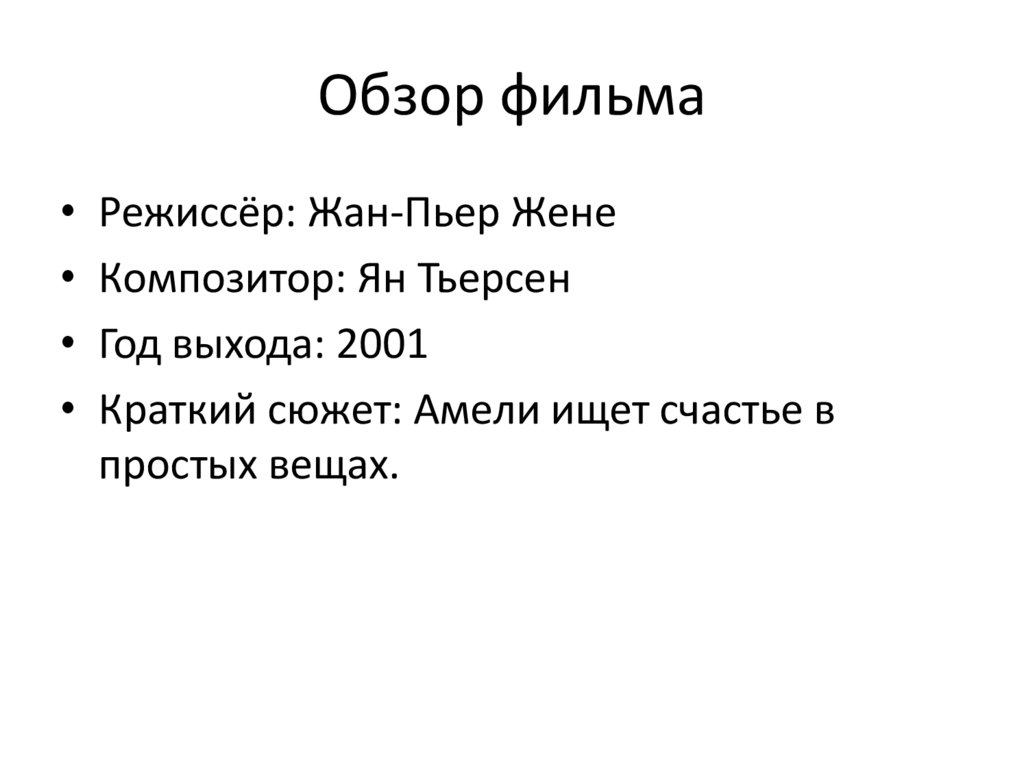 Обзор фильма

• Режиссёр: Жан-Пьер Жене
• Композитор: Ян Тьерсен
• Год выхода: 2001
• Краткий сюжет: Амели ищет счастье в простых вещах.